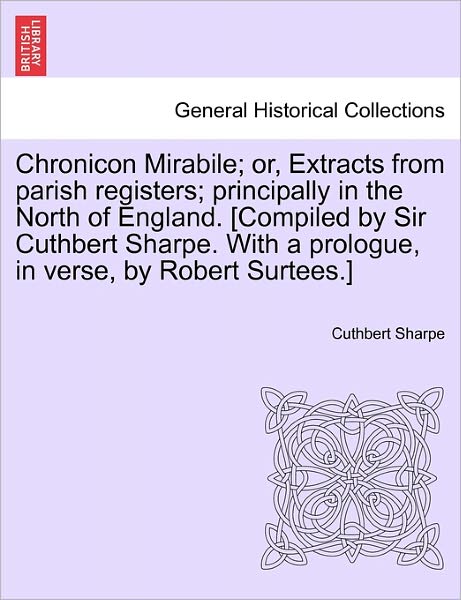 BRITISH LIBRARY

General Historical Collections

Chronicon Mirabile; or, Extracts from parish registers; principally in the North of England. [Compiled by Sir Cuthbert Sharpe. With a prologue, in verse, by Robert Surtees.]

Cuthbert Sharpe